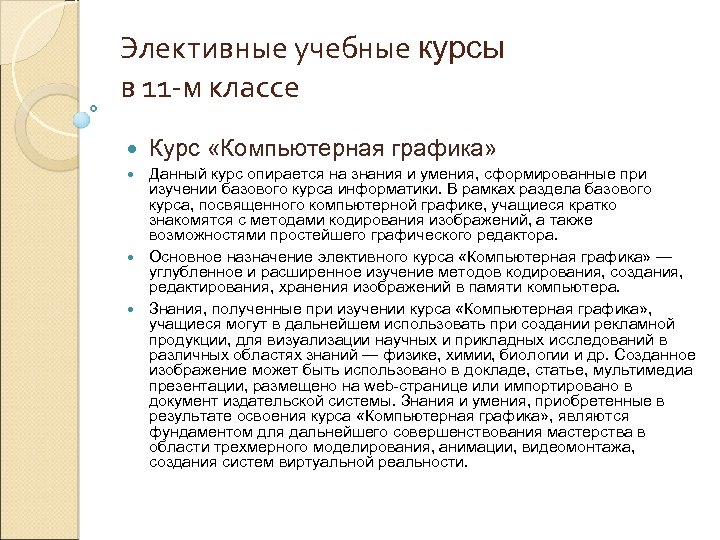 Элективные учебные курсы в 11-м классе

Курс «Компьютерная графика»

Данный курс опирается на знания и умения, сформированные при изучении базового курса информатики. В рамках раздела базового курса, посвященного компьютерной графике, учащиеся кратко знакомятся с методами кодирования изображений, а также возможностями простейшего графического редактора.

Основное назначение элективного курса «Компьютерная графика» — углубленное и расширенное изучение методов кодирования, создания, редактирования, хранения изображений в памяти компьютера.

Знания, полученные при изучении курса «Компьютерная графика», учащиеся могут в дальнейшем использовать при создании рекламной продукции, для визуализации научных и прикладных исследований в различных областях знаний — физике, химии, биологии и др. Созданное изображение может быть использовано в докладе, статье, мультимедиа презентации, размещено на web-странице или импортировано в документ издательской системы. Знания и умения, приобретенные в результате освоения курса «Компьютерная графика», являются фундаментом для дальнейшего совершенствования мастерства в области трехмерного моделирования, анимации, видеомонтажа, создания систем виртуальной реальности.